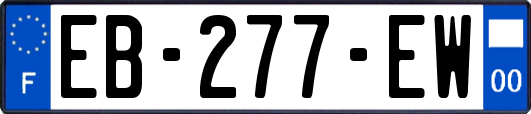 F
EB-277-EW
00